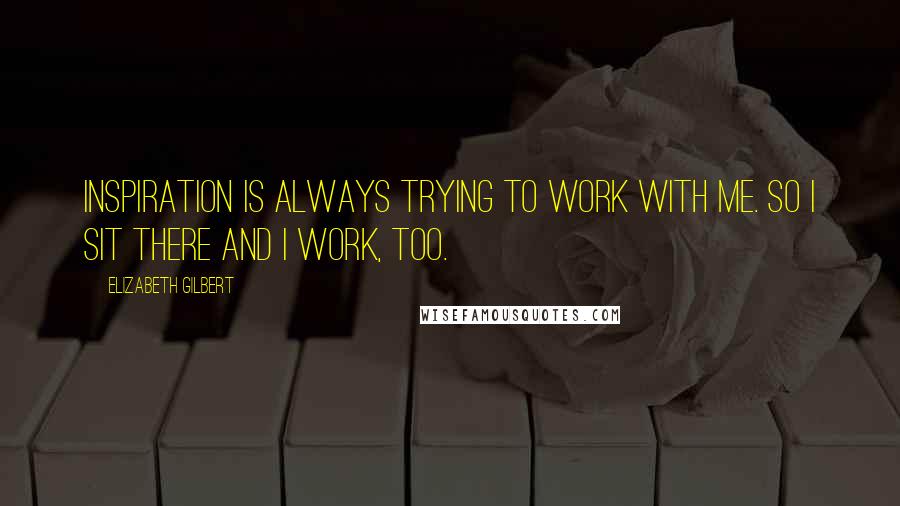 INSPIRATION IS ALWAYS TRYING TO WORK WITH ME. SO I SIT THERE AND I WORK, TOO.

ELIZABETH GILBERT

WISEFAMOUSQUOTES.COM